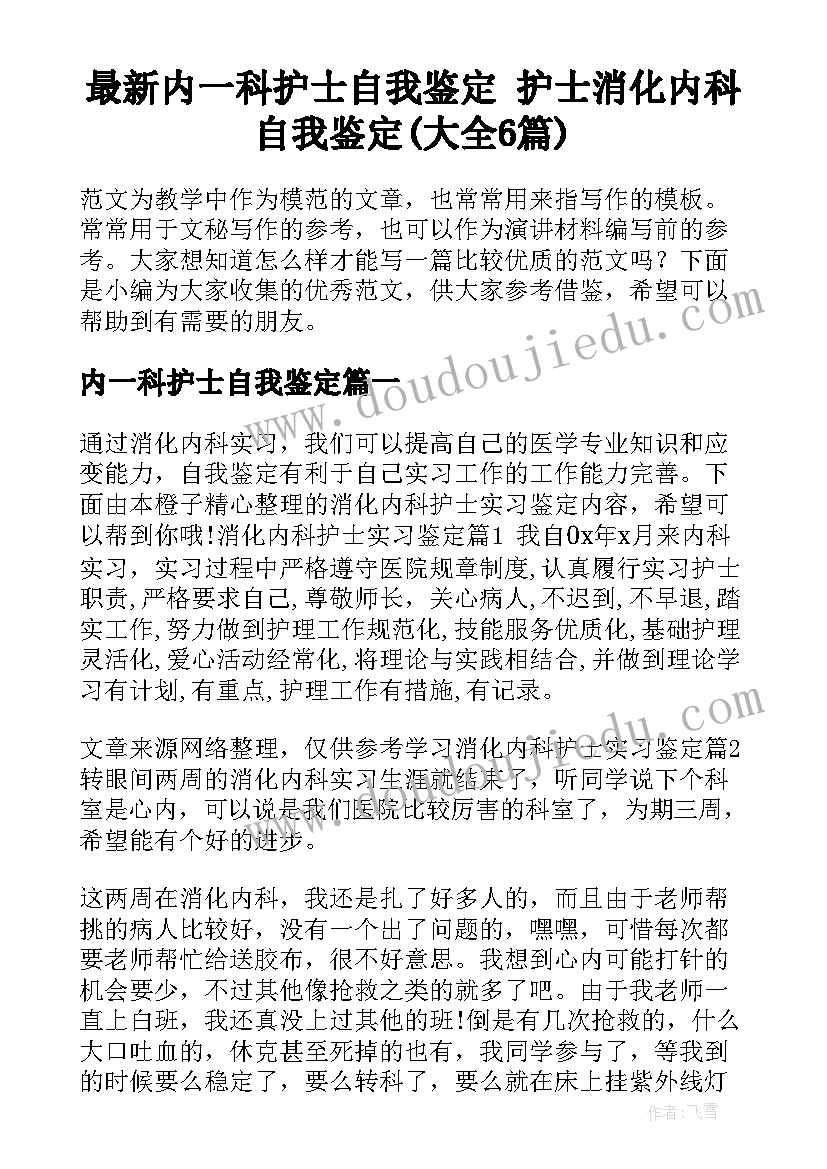 最新内一科护士自我鉴定 护士消化内科自我鉴定(大全6篇)

范文为教学中作为模范的文章，也常常用来指写作的模板。常常用于文秘写作的参考，也可以作为演讲材料编写前的参考。大家想知道怎么样才能写一篇比较优质的范文吗？下面是小编为大家收集的优秀范文，供大家参考借鉴，希望可以帮助到有需要的朋友。

内一科护士自我鉴定篇一

通过消化内科实习，我们可以提高自己的医学专业知识和应变能力，自我鉴定有利于自己实习工作的工作能力完善。下面由本橙子精心整理的消化内科护士实习鉴定内容，希望可以帮到你哦!消化内科护士实习鉴定篇1 我自0x年x月来内科实习，实习过程中严格遵守医院规章制度,认真履行实习护士职责,严格要求自己,尊敬师长，关心病人,不迟到,不早退,踏实工作,努力做到护理工作规范化,技能服务优质化,基础护理灵活化,爱心活动经常化,将理论与实践相结合,并做到理论学习有计划,有重点,护理工作有措施,有记录。

文章来源网络整理，仅供参考学习消化内科护士实习鉴定篇2 转眼间两周的消化内科实习生涯就结束了，听同学说下个科室是心内，可以说是我们医院比较厉害的科室了，为期三周，希望能有个好的进步。

这两周在消化内科，我还是扎了好多人的，而且由于老师帮挑的病人比较好，没有一个出了问题的，嘿嘿，可惜每次都要老师帮忙给送胶布，很不好意思。我想到心内可能打针的机会要少，不过其他像抢救之类的就多了吧。由于我老师一直上白班，我还真没上过其他的班!倒是有几次抢救的，什么大口吐血的，休克甚至死掉的也有，我同学参与了，等我到的时候要么稳定了，要么转科了，要么就在床上挂紫外线灯

www.doudoujiedu.com

作者：飞雪